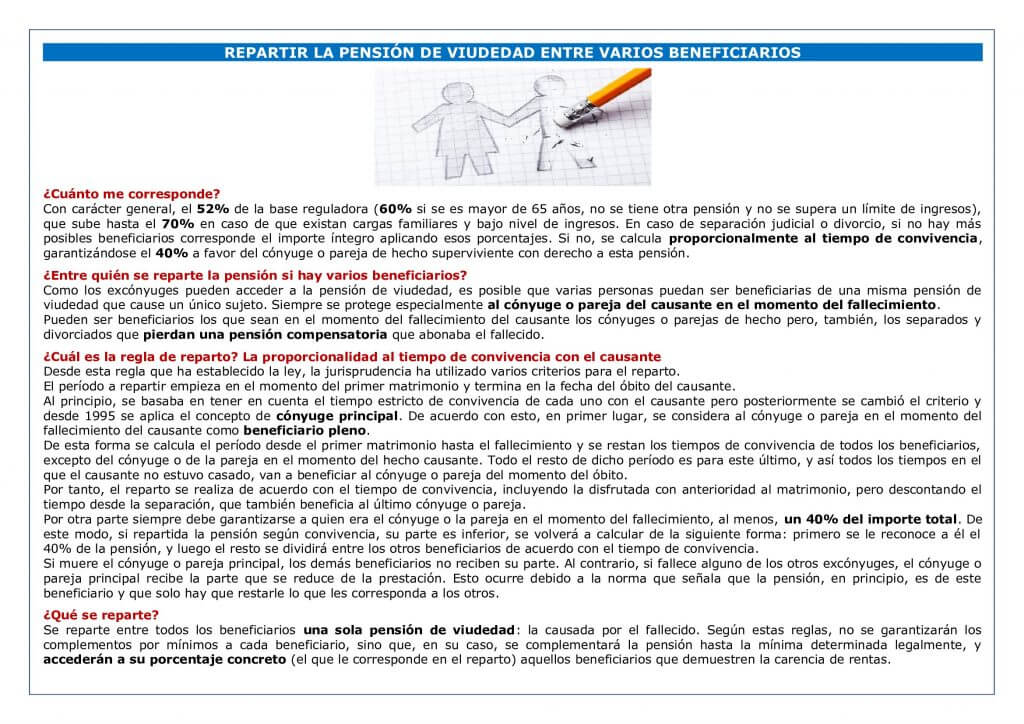 REPARTIR LA PENSIÓN DE VIUDEDAD ENTRE VARIOS BENEFICIARIOS

¿Cuánto me corresponde?
Con carácter general, el 52% de la base reguladora (60% si se es mayor de 65 años, no se tiene otra pensión y no se supera un límite de ingresos), que sube hasta el 70% en caso de que existan cargas familiares y bajo nivel de ingresos. En caso de separación judicial o divorcio, si no hay más posibles beneficiarios corresponde el importe íntegro aplicando esos porcentajes. Si no, se calcula proporcionalmente al tiempo de convivencia, garantizándose el 40% a favor del cónyuge o pareja de hecho superviviente con derecho a esta pensión.

¿Entre quién se reparte la pensión si hay varios beneficiarios?
Como los excónyuges pueden acceder a la pensión de viudedad, es posible que varias personas puedan ser beneficiarias de una misma pensión de viudedad que cause un único sujeto. Siempre se protege especialmente al cónyuge o pareja del causante en el momento del fallecimiento.
Pueden ser beneficiarios los que sean en el momento del fallecimiento del causante los cónyuges o parejas de hecho pero, también, los separados y divorciados que pierdan una pensión compensatoria que abonaba el fallecido.

¿Cuál es la regla de reparto? La proporcionalidad al tiempo de convivencia con el causante
Desde esta regla que ha establecido la ley, la jurisprudencia ha utilizado varios criterios para el reparto.
El período a repartir empieza en el momento del primer matrimonio y termina en la fecha del óbito del causante.
Al principio, se basaba en tener en cuenta el tiempo estricto de convivencia de cada uno con el causante pero posteriormente se cambió el criterio y desde 1995 se aplica el concepto de cónyuge principal. De acuerdo con esto, en primer lugar, se considera al cónyuge o pareja en el momento del fallecimiento del causante como beneficiario pleno.
De esta forma se calcula el período desde el primer matrimonio hasta el fallecimiento y se restan los tiempos de convivencia de todos los beneficiarios, excepto del cónyuge o de la pareja en el momento del hecho causante. Todo el resto de dicho período es para este último, y así todos los tiempos en el que el causante no estuvo casado, van a beneficiar al cónyuge o pareja del momento del óbito.
Por tanto, el reparto se realiza de acuerdo con el tiempo de convivencia, incluyendo la disfrutada con anterioridad al matrimonio, pero descontando el tiempo desde la separación, que también beneficia al último cónyuge o pareja.
Por otra parte siempre debe garantizarse a quien era el cónyuge o la pareja en el momento del fallecimiento, al menos, un 40% del importe total. De este modo, si repartida la pensión según convivencia, su parte es inferior, se volverá a calcular de la siguiente forma: primero se le reconoce a él el 40% de la pensión, y luego el resto se dividirá entre los otros beneficiarios de acuerdo con el tiempo de convivencia.
Si muere el cónyuge o pareja principal, los demás beneficiarios no reciben su parte. Al contrario, si fallece alguno de los otros excónyuges, el cónyuge o pareja principal recibe la parte que se reduce de la prestación. Esto ocurre debido a la norma que señala que la pensión, en principio, es de este beneficiario y que solo hay que restarle lo que les corresponda a los otros.

¿Qué se reparte?
Se reparte entre todos los beneficiarios una sola pensión de viudedad: la causada por el fallecido. Según estas reglas, no se garantizarán los complementos por mínimos a cada beneficiario, sino que, en su caso, se complementará la pensión hasta la mínima determinada legalmente, y accederán a su porcentaje concreto (el que le corresponde en el reparto) aquellos beneficiarios que demuestren la carencia de rentas.